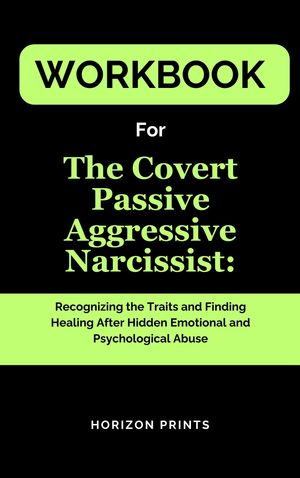 WORKBOOK

For

The Covert Passive Aggressive Narcissist:

Recognizing the Traits and Finding Healing After Hidden Emotional and Psychological Abuse

HORIZON PRINTS